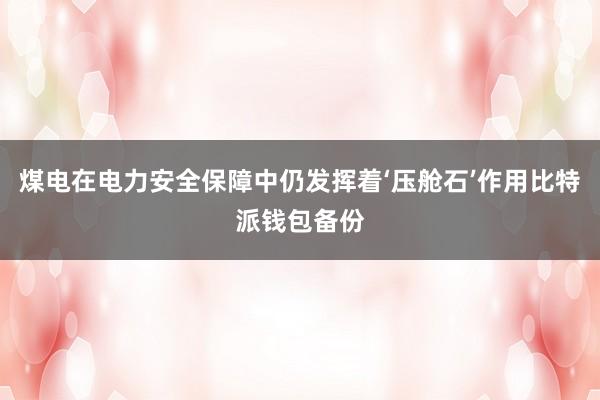 煤电在电力安全保障中仍发挥着‘压舱石’作用比特派钱包备份